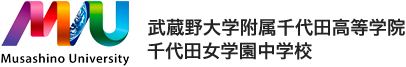 MU
Musashino University

武蔵野大学附属千代田高等学院
千代田女学園中学校